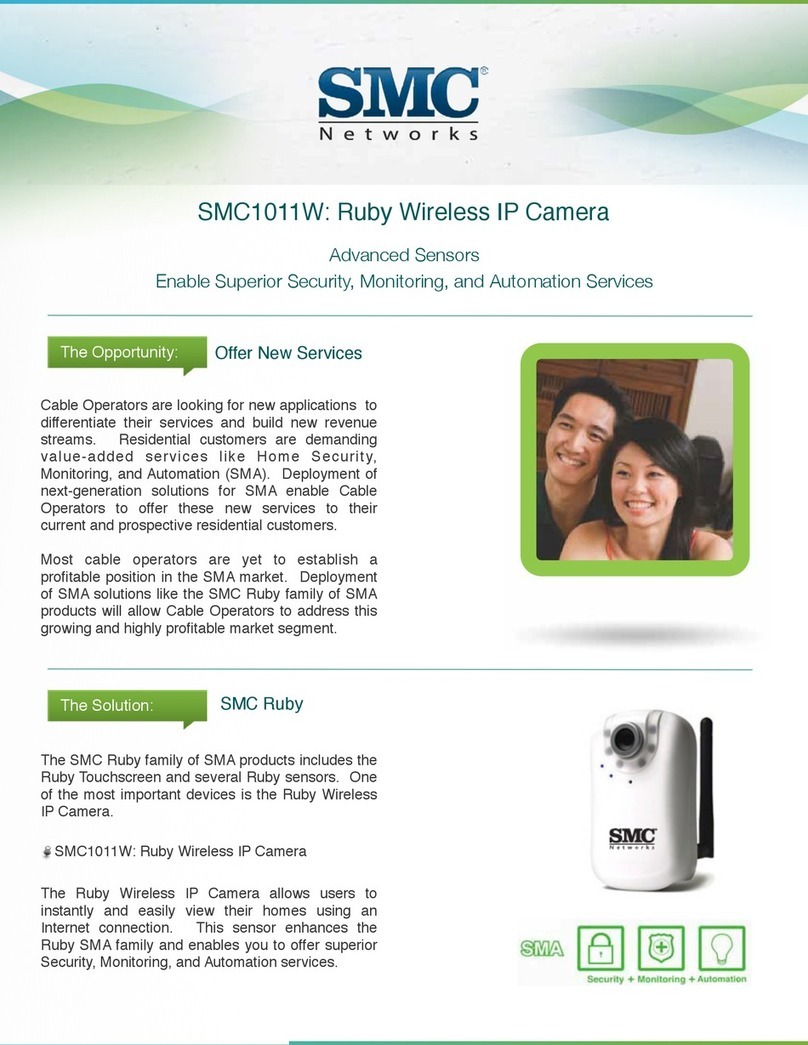 SMC®
Networks

SMC1011W: Ruby Wireless IP Camera

Advanced Sensors
Enable Superior Security, Monitoring, and Automation Services

The Opportunity: Offer New Services

Cable Operators are looking for new applications to differentiate their services and build new revenue streams. Residential customers are demanding value-added services like Home Security, Monitoring, and Automation (SMA). Deployment of next-generation solutions for SMA enable Cable Operators to offer these new services to their current and prospective residential customers.

Most cable operators are yet to establish a profitable position in the SMA market. Deployment of SMA solutions like the SMC Ruby family of SMA products will allow Cable Operators to address this growing and highly profitable market segment.

The Solution: SMC Ruby

The SMC Ruby family of SMA products includes the Ruby Touchscreen and several Ruby sensors. One of the most important devices is the Ruby Wireless IP Camera.

SMC1011W: Ruby Wireless IP Camera

The Ruby Wireless IP Camera allows users to instantly and easily view their homes using an Internet connection. This sensor enhances the Ruby SMA family and enables you to offer superior Security, Monitoring, and Automation services.

SMC
Networks

SMA
Security + Monitoring + Automation